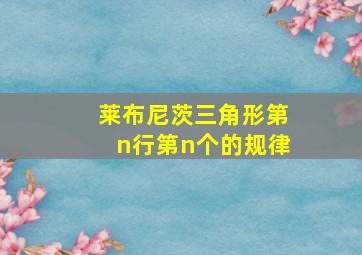 莱布尼茨三角形第n行第n个的规律